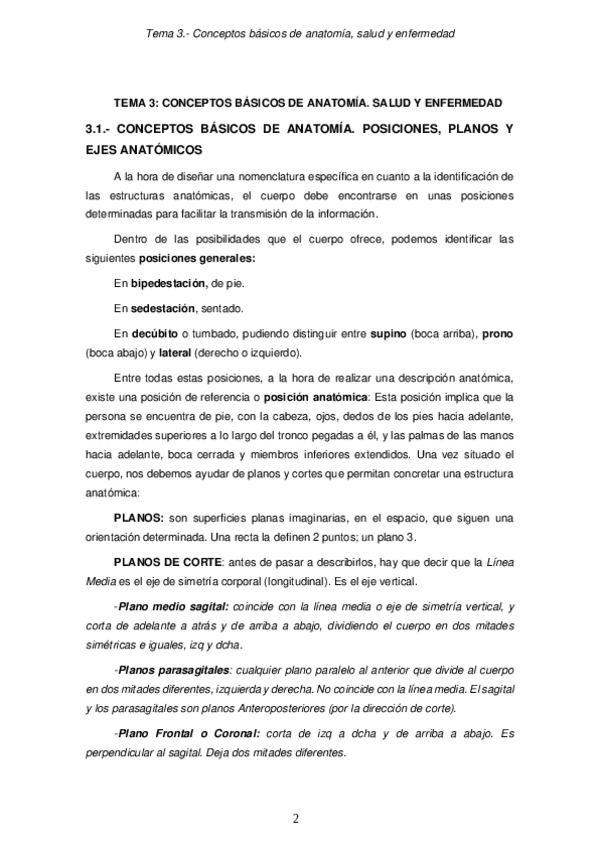 Tema 3.- Conceptos básicos de anatomía, salud y enfermedad

TEMA 3: CONCEPTOS BÁSICOS DE ANATOMÍA. SALUD Y ENFERMEDAD

3.1.- CONCEPTOS BÁSICOS DE ANATOMÍA. POSICIONES, PLANOS Y EJES ANATÓMICOS

A la hora de diseñar una nomenclatura específica en cuanto a la identificación de las estructuras anatómicas, el cuerpo debe encontrarse en unas posiciones determinadas para facilitar la transmisión de la información.

Dentro de las posibilidades que el cuerpo ofrece, podemos identificar las siguientes posiciones generales:

En bipedestación, de pie.

En sedestación, sentado.

En decúbito o tumbado, pudiendo distinguir entre supino (boca arriba), prono (boca abajo) y lateral (derecho o izquierdo).

Entre todas estas posiciones, a la hora de realizar una descripción anatómica, existe una posición de referencia o posición anatómica: Esta posición implica que la persona se encuentra de pie, con la cabeza, ojos, dedos de los pies hacia adelante, extremidades superiores a lo largo del tronco pegadas a él, y las palmas de las manos hacia adelante, boca cerrada y miembros inferiores extendidos. Una vez situado el cuerpo, nos debemos ayudar de planos y cortes que permitan concretar una estructura anatómica:

PLANOS: son superficies planas imaginarias, en el espacio, que siguen una orientación determinada. Una recta la definen 2 puntos; un plano 3.

PLANOS DE CORTE: antes de pasar a describirlos, hay que decir que la Línea Media es el eje de simetría corporal (longitudinal). Es el eje vertical.

-Plano medio sagital: coincide con la línea media o eje de simetría vertical, y corta de adelante a atrás y de arriba a abajo, dividiendo el cuerpo en dos mitades simétricas e iguales, izq y dcha.

-Planos parasagitales: cualquier plano paralelo al anterior que divide al cuerpo en dos mitades diferentes, izquierda y derecha. No coincide con la línea media. El sagital y los parasagitales son planos Anteroposteriores (por la dirección de corte).

-Plano Frontal o Coronal: corta de izq a dcha y de arriba a abajo. Es perpendicular al sagital. Deja dos mitades diferentes.

2